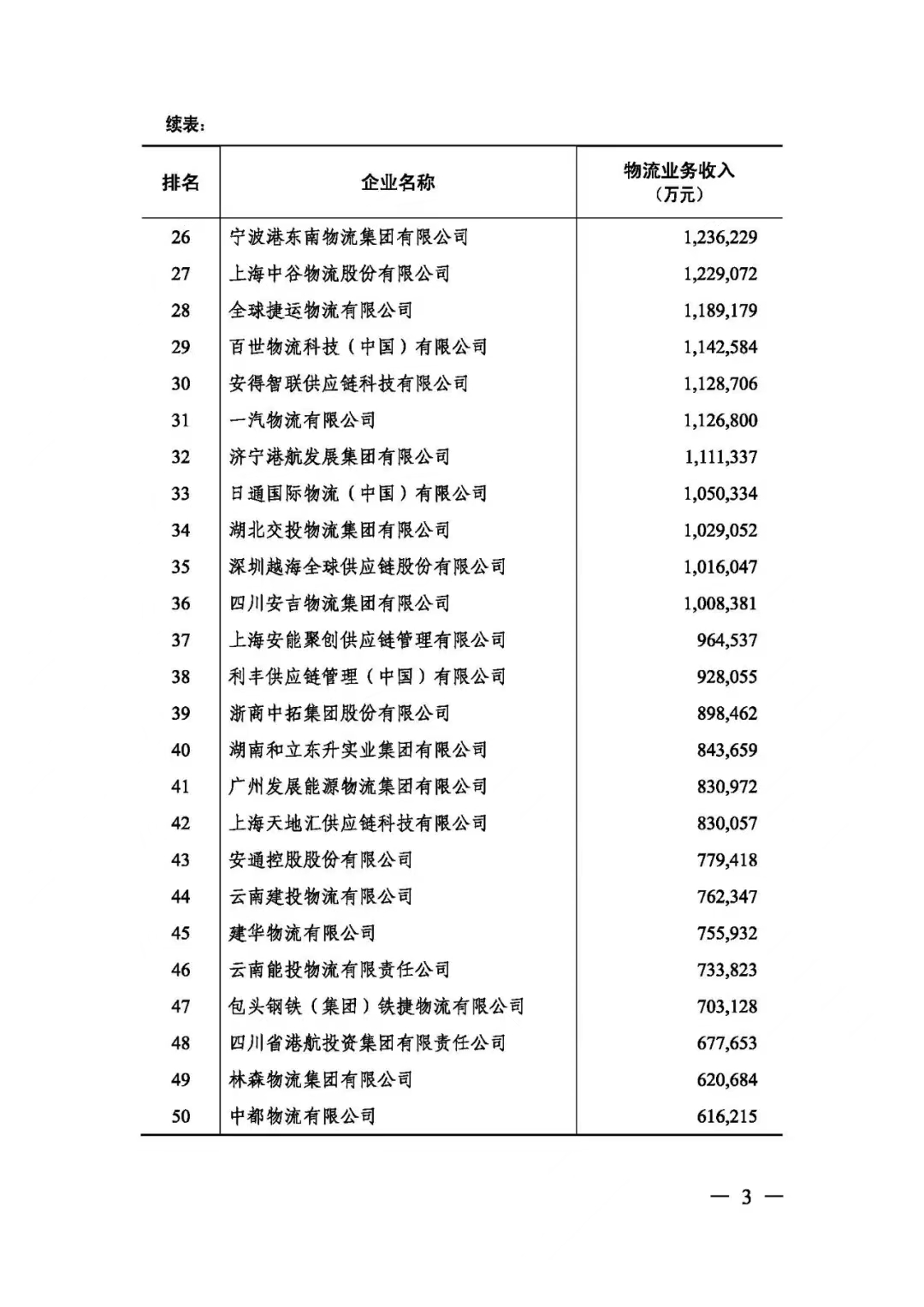 续表:

| 排名 | 企业名称 | 物流业务收入（万元） |
|---|---|---|
| 26 | 宁波港东南物流集团有限公司 | 1,236,229 |
| 27 | 上海中谷物流股份有限公司 | 1,229,072 |
| 28 | 全球捷运物流有限公司 | 1,189,179 |
| 29 | 百世物流科技（中国）有限公司 | 1,142,584 |
| 30 | 安得智联供应链科技有限公司 | 1,128,706 |
| 31 | 一汽物流有限公司 | 1,126,800 |
| 32 | 济宁港航发展集团有限公司 | 1,111,337 |
| 33 | 日通国际物流（中国）有限公司 | 1,050,334 |
| 34 | 湖北交投物流集团有限公司 | 1,029,052 |
| 35 | 深圳越海全球供应链股份有限公司 | 1,016,047 |
| 36 | 四川安吉物流集团有限公司 | 1,008,381 |
| 37 | 上海安能聚创供应链管理有限公司 | 964,537 |
| 38 | 利丰供应链管理（中国）有限公司 | 928,055 |
| 39 | 浙商中拓集团股份有限公司 | 898,462 |
| 40 | 湖南和立东升实业集团有限公司 | 843,659 |
| 41 | 广州发展能源物流集团有限公司 | 830,972 |
| 42 | 上海天地汇供应链科技有限公司 | 830,057 |
| 43 | 安通控股股份有限公司 | 779,418 |
| 44 | 云南建投物流有限公司 | 762,347 |
| 45 | 建华物流有限公司 | 755,932 |
| 46 | 云南能投物流有限责任公司 | 733,823 |
| 47 | 包头钢铁（集团）铁捷物流有限公司 | 703,128 |
| 48 | 四川省港航投资集团有限责任公司 | 677,653 |
| 49 | 林森物流集团有限公司 | 620,684 |
| 50 | 中都物流有限公司 | 616,215 |

— 3 —